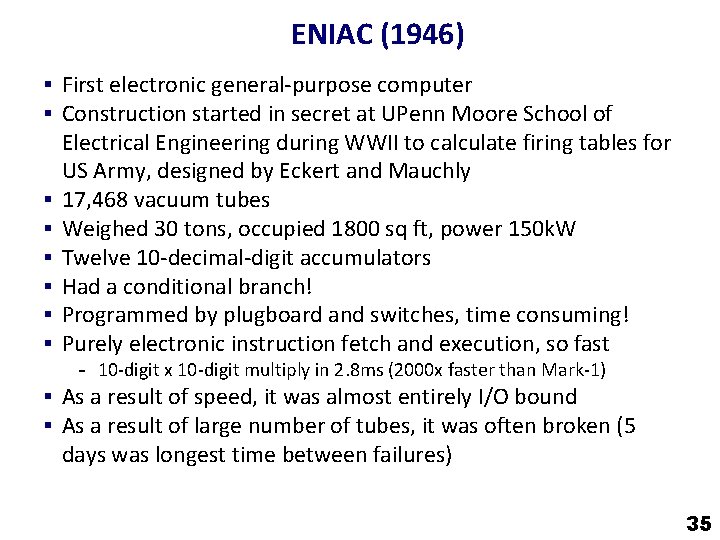 ENIAC (1946)

▪ First electronic general-purpose computer
▪ Construction started in secret at UPenn Moore School of Electrical Engineering during WWII to calculate firing tables for US Army, designed by Eckert and Mauchly
▪ 17,468 vacuum tubes
▪ Weighed 30 tons, occupied 1800 sq ft, power 150kW
▪ Twelve 10-decimal-digit accumulators
▪ Had a conditional branch!
▪ Programmed by plugboard and switches, time consuming!
▪ Purely electronic instruction fetch and execution, so fast
 - 10-digit x 10-digit multiply in 2.8ms (2000x faster than Mark-1)
▪ As a result of speed, it was almost entirely I/O bound
▪ As a result of large number of tubes, it was often broken (5 days was longest time between failures)

35